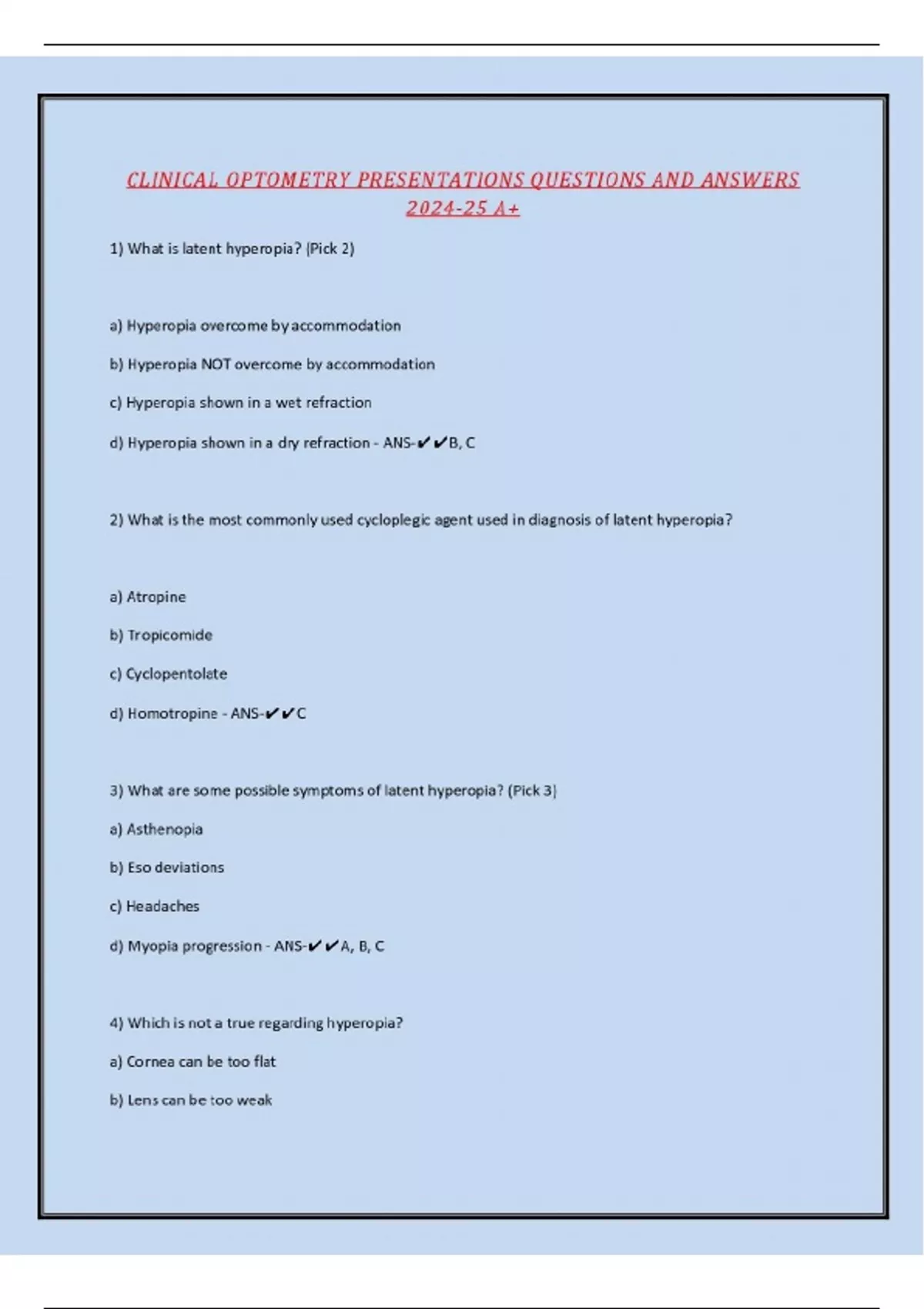 CLINICAL OPTOMETRY PRESENTATIONS QUESTIONS AND ANSWERS 2024-25 A+

1) What is latent hyperopia? (Pick 2)

a) Hyperopia overcome by accommodation

b) Hyperopia NOT overcome by accommodation

c) Hyperopia shown in a wet refraction

d) Hyperopia shown in a dry refraction - ANS-✔✔B, C

2) What is the most commonly used cycloplegic agent used in diagnosis of latent hyperopia?

a) Atropine

b) Tropicomide

c) Cyclopentolate

d) Homotropine - ANS-✔✔C

3) What are some possible symptoms of latent hyperopia? (Pick 3)

a) Asthenopia

b) Eso deviations

c) Headaches

d) Myopia progression - ANS-✔✔A, B, C

4) Which is not a true regarding hyperopia?

a) Cornea can be too flat

b) Lens can be too weak